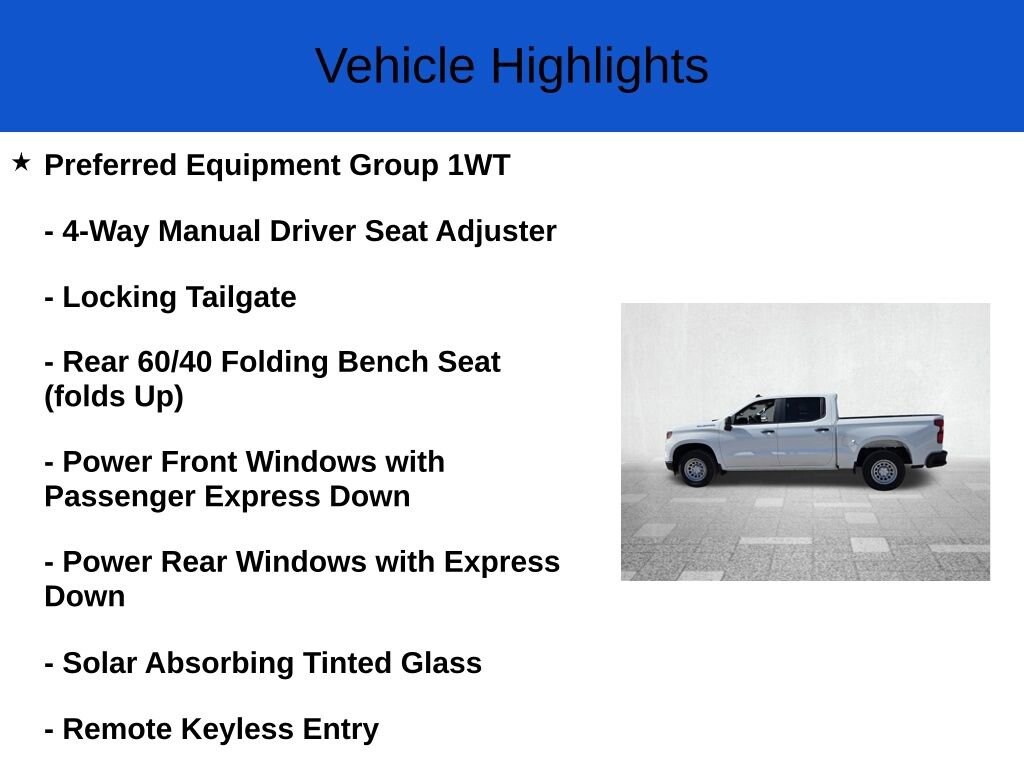 Vehicle Highlights

★ Preferred Equipment Group 1WT

- 4-Way Manual Driver Seat Adjuster

- Locking Tailgate

- Rear 60/40 Folding Bench Seat (folds Up)

- Power Front Windows with Passenger Express Down

- Power Rear Windows with Express Down

- Solar Absorbing Tinted Glass

- Remote Keyless Entry